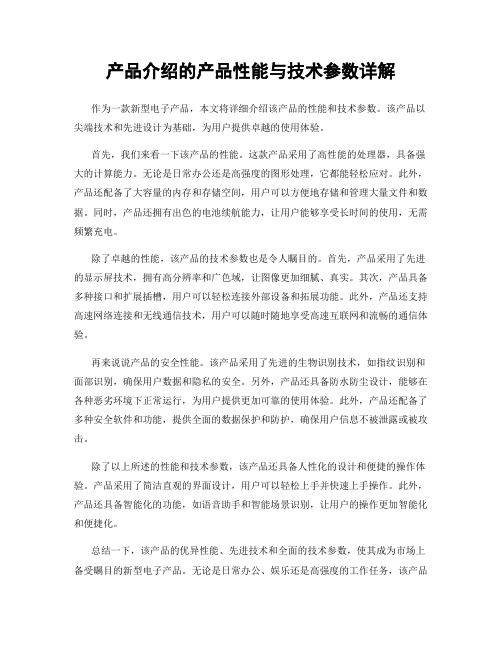 产品介绍的产品性能与技术参数详解

作为一款新型电子产品，本文将详细介绍该产品的性能和技术参数。该产品以尖端技术和先进设计为基础，为用户提供卓越的使用体验。

首先，我们来看一下该产品的性能。这款产品采用了高性能的处理器，具备强大的计算能力。无论是日常办公还是高强度的图形处理，它都能轻松应对。此外，产品还配备了大容量的内存和存储空间，用户可以方便地存储和管理大量文件和数据。同时，产品还拥有出色的电池续航能力，让用户能够享受长时间的使用，无需频繁充电。

除了卓越的性能，该产品的技术参数也是令人瞩目的。首先，产品采用了先进的显示屏技术，拥有高分辨率和广色域，让图像更加细腻、真实。其次，产品具备多种接口和扩展插槽，用户可以轻松连接外部设备和拓展功能。此外，产品还支持高速网络连接和无线通信技术，用户可以随时随地享受高速互联网和流畅的通信体验。

再来说说产品的安全性能。该产品采用了先进的生物识别技术，如指纹识别和面部识别，确保用户数据和隐私的安全。另外，产品还具备防水防尘设计，能够在各种恶劣环境下正常运行，为用户提供更加可靠的使用体验。此外，产品还配备了多种安全软件和功能，提供全面的数据保护和防护，确保用户信息不被泄露或被攻击。

除了以上所述的性能和技术参数，该产品还具备人性化的设计和便捷的操作体验。产品采用了简洁直观的界面设计，用户可以轻松上手并快速上手操作。此外，产品还具备智能化的功能，如语音助手和智能场景识别，让用户的操作更加智能化和便捷化。

总结一下，该产品的优异性能、先进技术和全面的技术参数，使其成为市场上备受瞩目的新型电子产品。无论是日常办公、娱乐还是高强度的工作任务，该产品